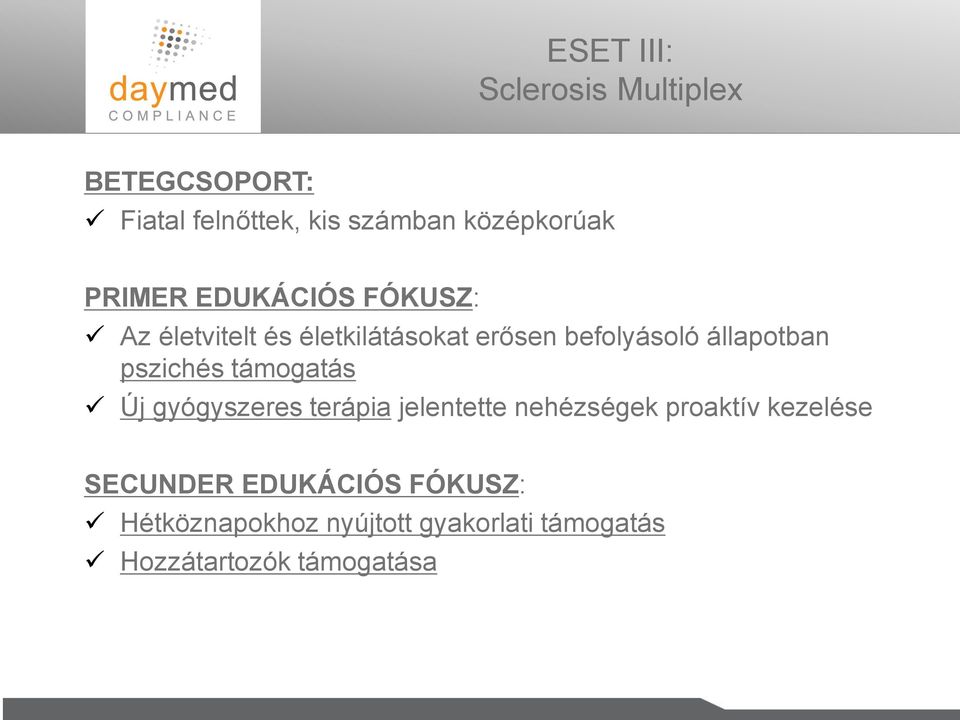 daymed
COMPLIANCE

ESET III:
Sclerosis Multiplex

BETEGCSOPORT:
✓ Fiatal felnőttek, kis számban középkorúak

PRIMER EDUKÁCIÓS FÓKUSZ:
✓ Az életvitelt és életkilátásokat erősen befolyásoló állapotban pszichés támogatás
✓ Új gyógyszeres terápia jelentette nehézségek proaktív kezelése

SECUNDER EDUKÁCIÓS FÓKUSZ:
✓ Hétköznapokhoz nyújtott gyakorlati támogatás
✓ Hozzátartozók támogatása